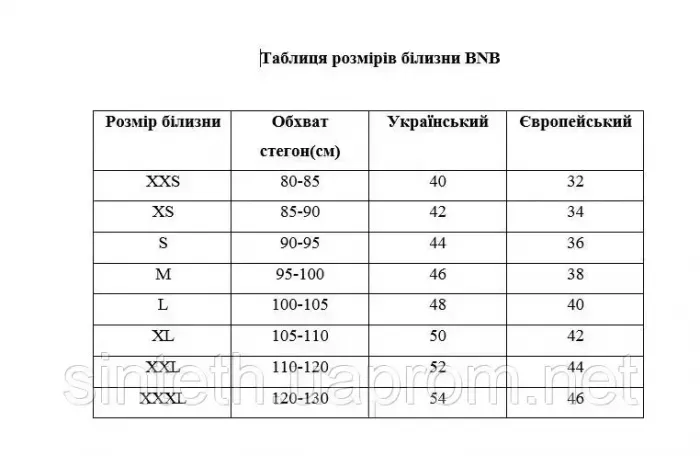 Таблиця розмірів білизни BNB

| Розмір білизни | Обхват стегон(см) | Український | Європейський |
|---|---|---|---|
| XXS | 80-85 | 40 | 32 |
| XS | 85-90 | 42 | 34 |
| S | 90-95 | 44 | 36 |
| M | 95-100 | 46 | 38 |
| L | 100-105 | 48 | 40 |
| XL | 105-110 | 50 | 42 |
| XXL | 110-120 | 52 | 44 |
| XXXL | 120-130 | 54 | 46 |

sinteth.uaprom.net